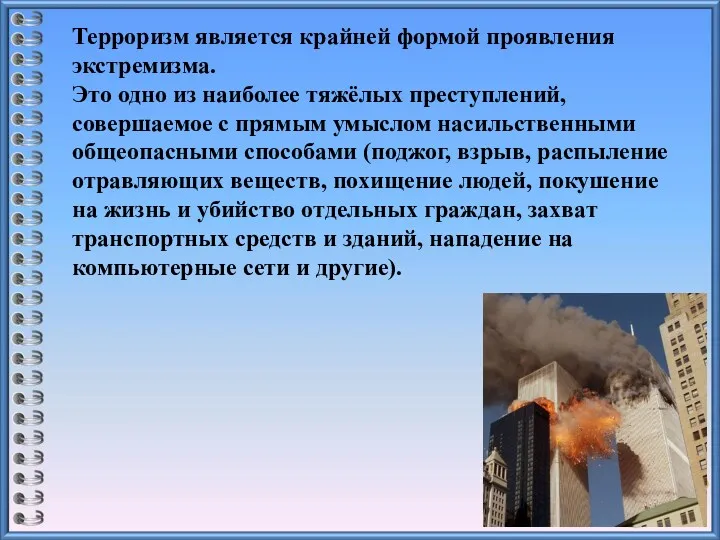 Терроризм является крайней формой проявления экстремизма.
Это одно из наиболее тяжёлых преступлений, совершаемое с прямым умыслом насильственными общеопасными способами (поджог, взрыв, распыление отравляющих веществ, похищение людей, покушение на жизнь и убийство отдельных граждан, захват транспортных средств и зданий, нападение на компьютерные сети и другие).